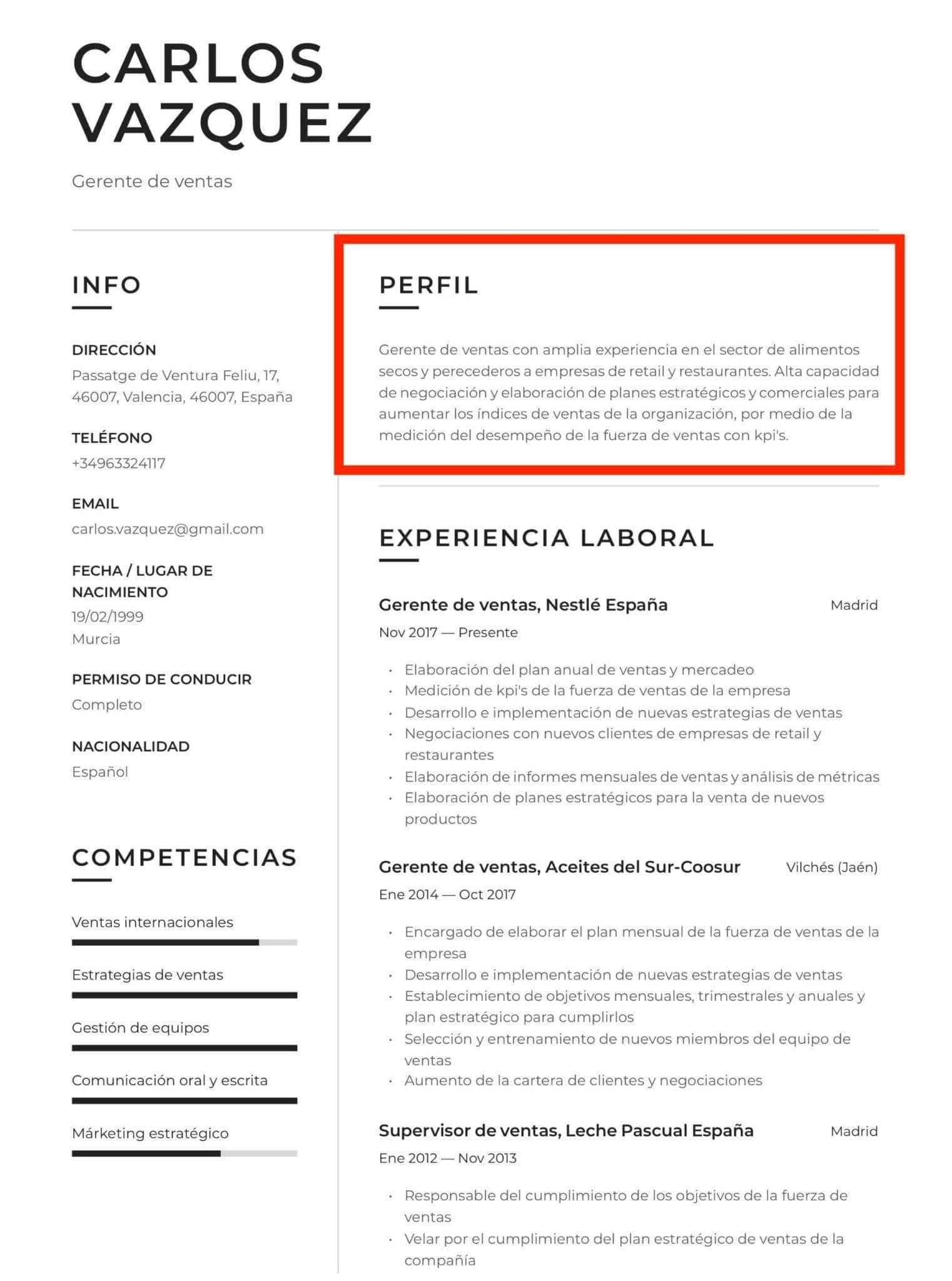 CARLOS VAZQUEZ

Gerente de ventas

INFO

DIRECCIÓN
Passatge de Ventura Feliu, 17, 46007, Valencia, 46007, España

TELÉFONO
+34963324117

EMAIL
carlos.vazquez@gmail.com

FECHA / LUGAR DE NACIMIENTO
19/02/1999
Murcia

PERMISO DE CONDUCIR
Completo

NACIONALIDAD
Español

COMPETENCIAS

Ventas internacionales

Estrategias de ventas

Gestión de equipos

Comunicación oral y escrita

Márketing estratégico

PERFIL

Gerente de ventas con amplia experiencia en el sector de alimentos secos y perecederos a empresas de retail y restaurantes. Alta capacidad de negociación y elaboración de planes estratégicos y comerciales para aumentar los índices de ventas de la organización, por medio de la medición del desempeño de la fuerza de ventas con kpi's.

EXPERIENCIA LABORAL

Gerente de ventas, Nestlé España
Madrid
Nov 2017 — Presente

• Elaboración del plan anual de ventas y mercadeo
• Medición de kpi's de la fuerza de ventas de la empresa
• Desarrollo e implementación de nuevas estrategias de ventas
• Negociaciones con nuevos clientes de empresas de retail y restaurantes
• Elaboración de informes mensuales de ventas y análisis de métricas
• Elaboración de planes estratégicos para la venta de nuevos productos

Gerente de ventas, Aceites del Sur-Coosur
Vilchés (Jaén)
Ene 2014 — Oct 2017

• Encargado de elaborar el plan mensual de la fuerza de ventas de la empresa
• Desarrollo e implementación de nuevas estrategias de ventas
• Establecimiento de objetivos mensuales, trimestrales y anuales y plan estratégico para cumplirlos
• Selección y entrenamiento de nuevos miembros del equipo de ventas
• Aumento de la cartera de clientes y negociaciones

Supervisor de ventas, Leche Pascual España
Madrid
Ene 2012 — Nov 2013

• Responsable del cumplimiento de los objetivos de la fuerza de ventas
• Velar por el cumplimiento del plan estratégico de ventas de la compañía